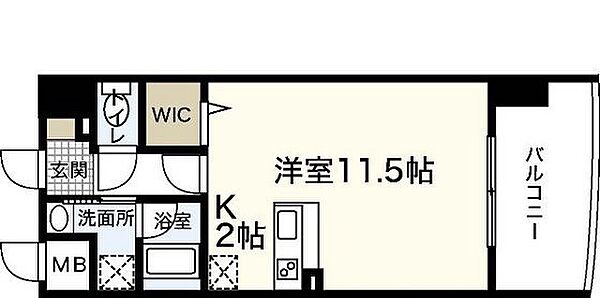 トイレ
WIC
玄関
洋室11.5帖
バルコニー
洗面所
浴室
K
2帖
MB